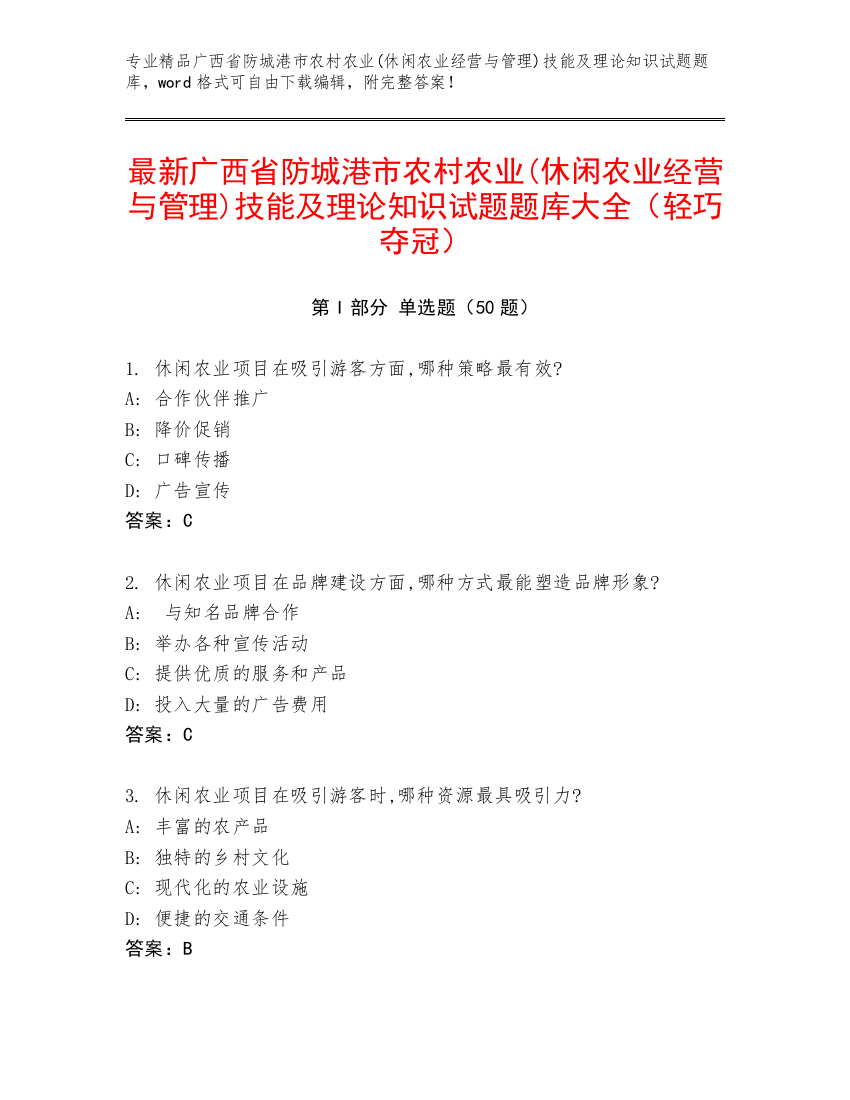 专业精品广西省防城港市农村农业(休闲农业经营与管理)技能及理论知识试题题库，word 格式可自由下载编辑，附完整答案！

最新广西省防城港市农村农业(休闲农业经营与管理)技能及理论知识试题题库大全（轻巧夺冠）

第 I 部分 单选题（50 题）

1. 休闲农业项目在吸引游客方面,哪种策略最有效?
A: 合作伙伴推广
B: 降价促销
C: 口碑传播
D: 广告宣传
答案：C

2. 休闲农业项目在品牌建设方面,哪种方式最能塑造品牌形象?
A: 与知名品牌合作
B: 举办各种宣传活动
C: 提供优质的服务和产品
D: 投入大量的广告费用
答案：C

3. 休闲农业项目在吸引游客时,哪种资源最具吸引力?
A: 丰富的农产品
B: 独特的乡村文化
C: 现代化的农业设施
D: 便捷的交通条件
答案：B